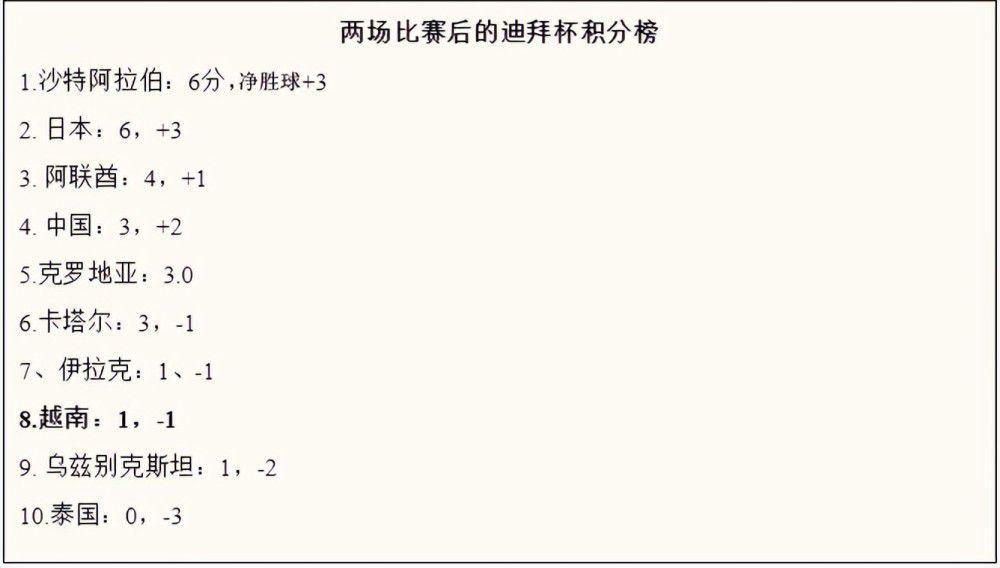 两场比赛后的迪拜杯积分榜

1.沙特阿拉伯：6分，净胜球+3

2. 日本：6，+3

3. 阿联酋：4，+1

4. 中国：3，+2

5.克罗地亚：3.0

6.卡塔尔：3，-1

7、伊拉克：1、-1

8.越南：1，-1

9. 乌兹别克斯坦：1，-2

10.泰国：0，-3